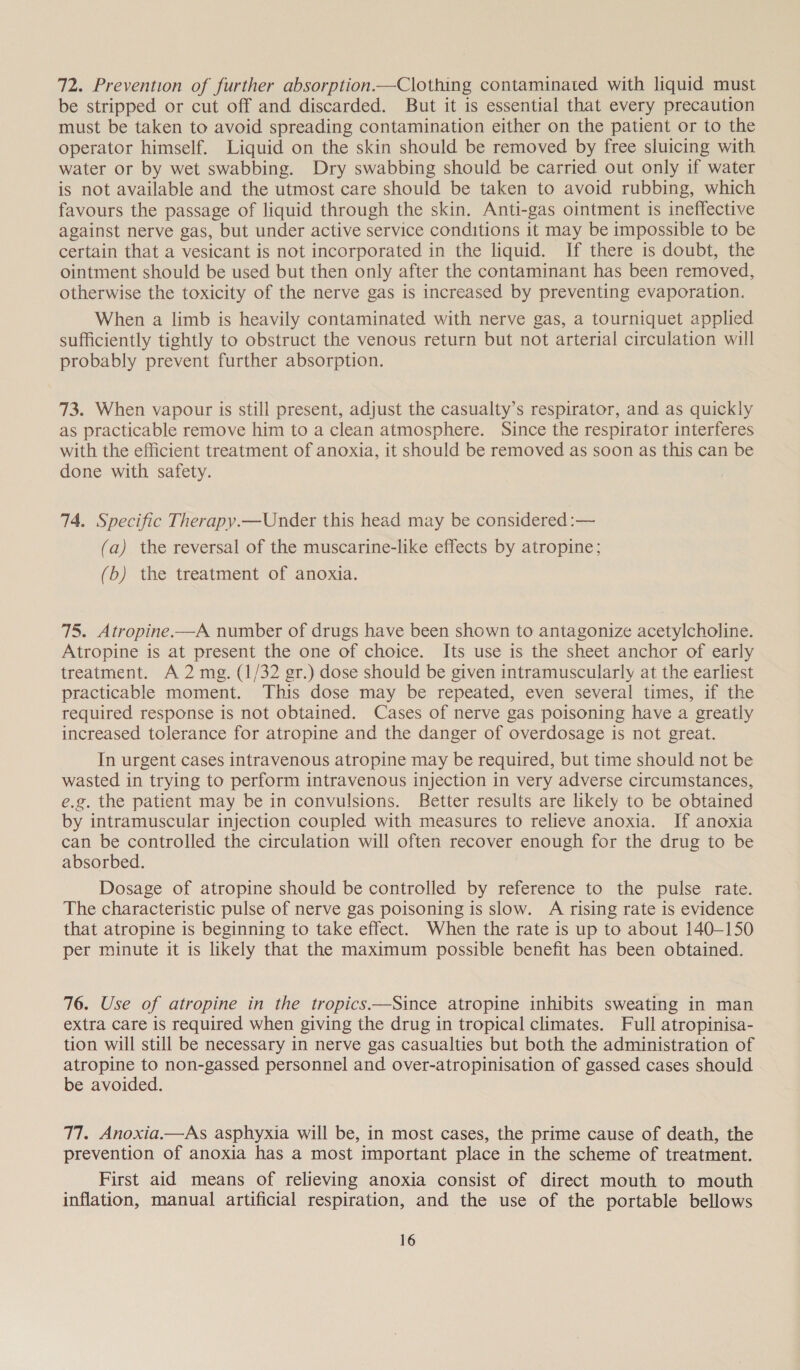 72. Prevention of further absorption.—Clothing contaminated with liquid must be stripped or cut off and discarded. But it is essential that every precaution must be taken to avoid spreading contamination either on the patient or to the operator himself. Liquid on the skin should be removed by free sluicing with water or by wet swabbing. Dry swabbing should be carried out only if water is not available and the utmost care should be taken to avoid rubbing, which favours the passage of liquid through the skin. Anti-gas ointment is ineffective against nerve gas, but under active service conditions it may be impossible to be certain that a vesicant is not incorporated in the liquid. If there is doubt, the ointment should be used but then only after the contaminant has been removed, otherwise the toxicity of the nerve gas is increased by preventing evaporation.

When a limb is heavily contaminated with nerve gas, a tourniquet applied sufficiently tightly to obstruct the venous return but not arterial circulation will probably prevent further absorption.

73. When vapour is still present, adjust the casualty's respirator, and as quickly as practicable remove him to a clean atmosphere. Since the respirator interferes with the efficient treatment of anoxia, it should be removed as soon as this can be done with safety.

74. Specific Therapy.—Under this head may be considered:—
(a) the reversal of the muscarine-like effects by atropine;
(b) the treatment of anoxia.

75. Atropine.—A number of drugs have been shown to antagonize acetylcholine. Atropine is at present the one of choice. Its use is the sheet anchor of early treatment. A 2 mg. (1/32 gr.) dose should be given intramuscularly at the earliest practicable moment. This dose may be repeated, even several times, if the required response is not obtained. Cases of nerve gas poisoning have a greatly increased tolerance for atropine and the danger of overdosage is not great.

In urgent cases intravenous atropine may be required, but time should not be wasted in trying to perform intravenous injection in very adverse circumstances, e.g. the patient may be in convulsions. Better results are likely to be obtained by intramuscular injection coupled with measures to relieve anoxia. If anoxia can be controlled the circulation will often recover enough for the drug to be absorbed.

Dosage of atropine should be controlled by reference to the pulse rate. The characteristic pulse of nerve gas poisoning is slow. A rising rate is evidence that atropine is beginning to take effect. When the rate is up to about 140–150 per minute it is likely that the maximum possible benefit has been obtained.

76. Use of atropine in the tropics.—Since atropine inhibits sweating in man extra care is required when giving the drug in tropical climates. Full atropinisation will still be necessary in nerve gas casualties but both the administration of atropine to non-gassed personnel and over-atropinisation of gassed cases should be avoided.

77. Anoxia.—As asphyxia will be, in most cases, the prime cause of death, the prevention of anoxia has a most important place in the scheme of treatment.

First aid means of relieving anoxia consist of direct mouth to mouth inflation, manual artificial respiration, and the use of the portable bellows

16